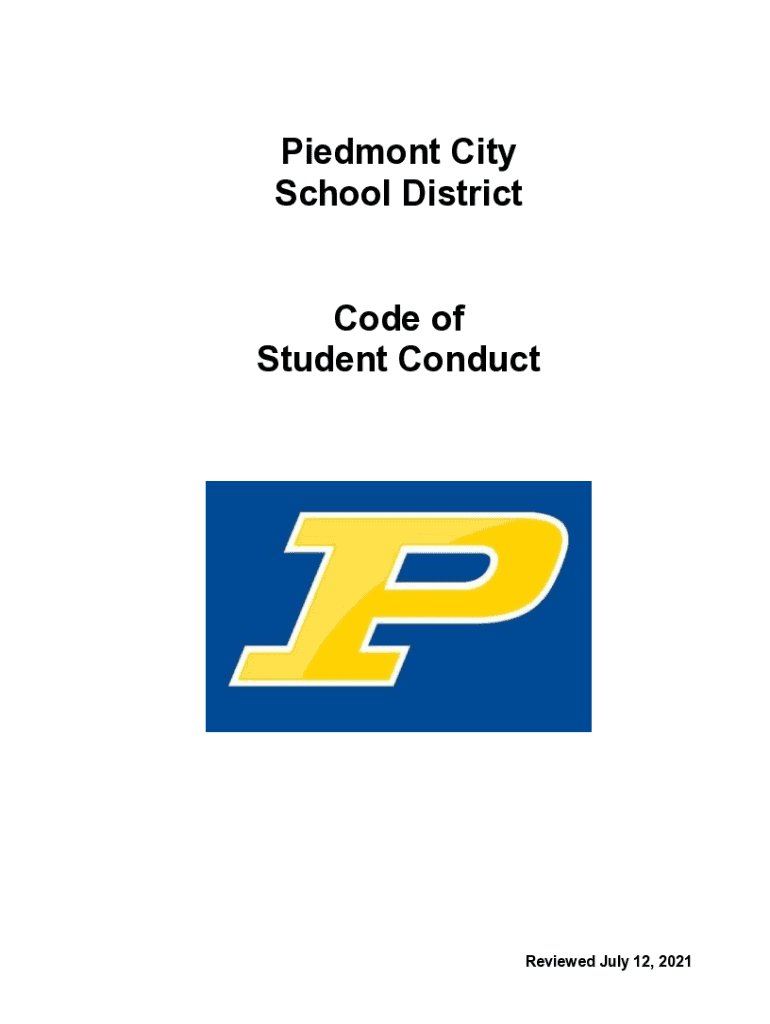 Piedmont City
School District

Code of
Student Conduct

P

Reviewed July 12, 2021